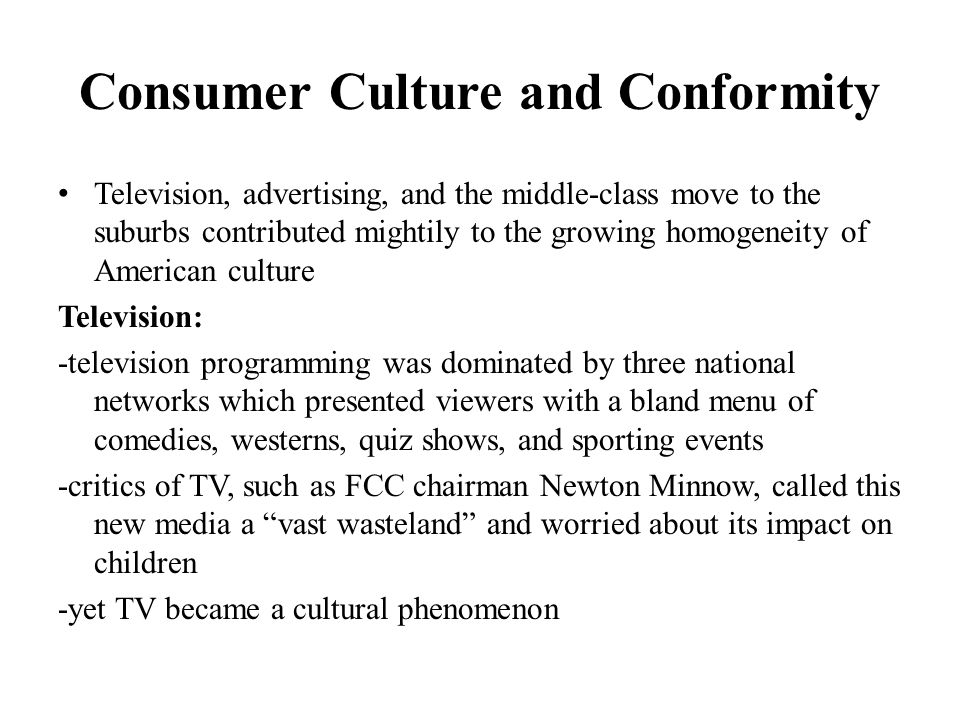 Consumer Culture and Conformity

• Television, advertising, and the middle-class move to the suburbs contributed mightily to the growing homogeneity of American culture

Television:

-television programming was dominated by three national networks which presented viewers with a bland menu of comedies, westerns, quiz shows, and sporting events

-critics of TV, such as FCC chairman Newton Minnow, called this new media a “vast wasteland” and worried about its impact on children

-yet TV became a cultural phenomenon